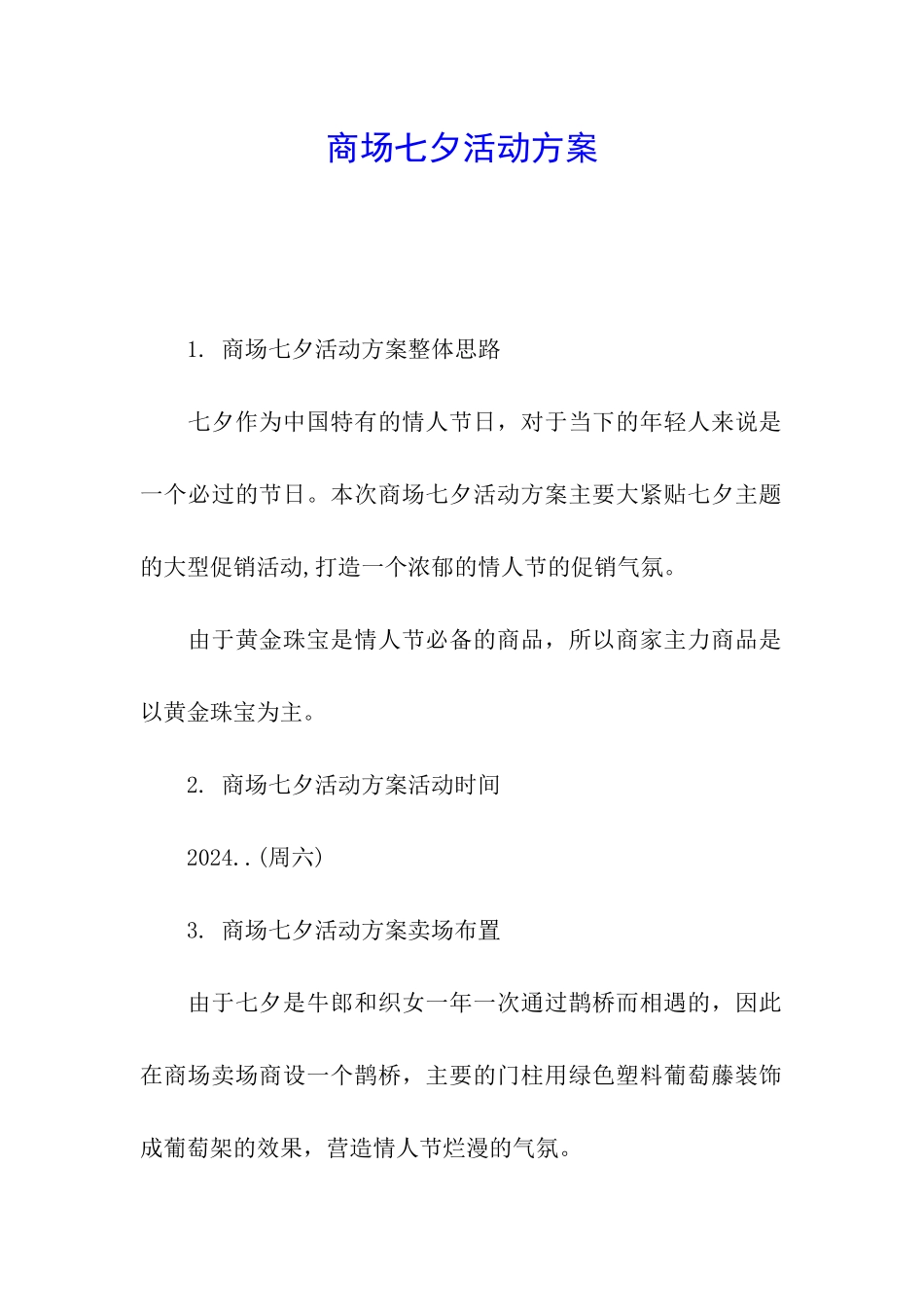 商场七夕活动方案

1. 商场七夕活动方案整体思路

七夕作为中国特有的情人节日，对于当下的年轻人来说是一个必过的节日。本次商场七夕活动方案主要大紧贴七夕主题的大型促销活动,打造一个浓郁的情人节的促销气氛。

由于黄金珠宝是情人节必备的商品，所以商家主力商品是以黄金珠宝为主。

2. 商场七夕活动方案活动时间

2024..(周六)

3. 商场七夕活动方案卖场布置

由于七夕是牛郎和织女一年一次通过鹊桥而相遇的，因此在商场卖场商设一个鹊桥，主要的门柱用绿色塑料葡萄藤装饰成葡萄架的效果，营造情人节烂漫的气氛。